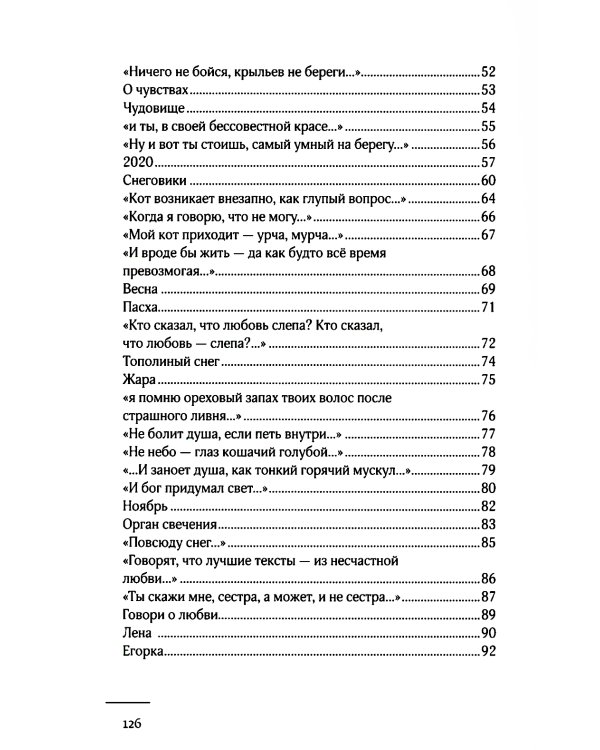 «Ничего не бойся, крыльев не береги...» 52
О чувствах 53
Чудовище 54
«и ты, в своей бессовестной красе...» 55
«Ну и вот ты стоишь, самый умный на берегу...» 56
2020 57
Снеговики 60
«Кот возникает внезапно, как глупый вопрос...» 64
«Когда я говорю, что не могу...» 66
«Мой кот приходит — урча, мурча...» 67
«И вроде бы жить — да как будто всё время превозмогая...» 68
Весна 69
Пасха 71
«Кто сказал, что любовь слепа? Кто сказал, что любовь — слепа?...» 72
Тополиный снег 74
Жара 75
«я помню ореховый запах твоих волос после страшного ливня...» 76
«Не болит душа, если петь внутри...» 77
«Не небо — глаз кошачий голубой...» 78
«...И заноет душа, как тонкий горячий мускул...» 79
«И бог придумал свет...» 80
Ноябрь 82
Орган свечения 83
«Повсюду снег...» 85
«Говорят, что лучшие тексты — из несчастной любви...» 86
«Ты скажи мне, сестра, а может, и не сестра...» 87
Говори о любви 89
Лена 90
Егорка 92

126